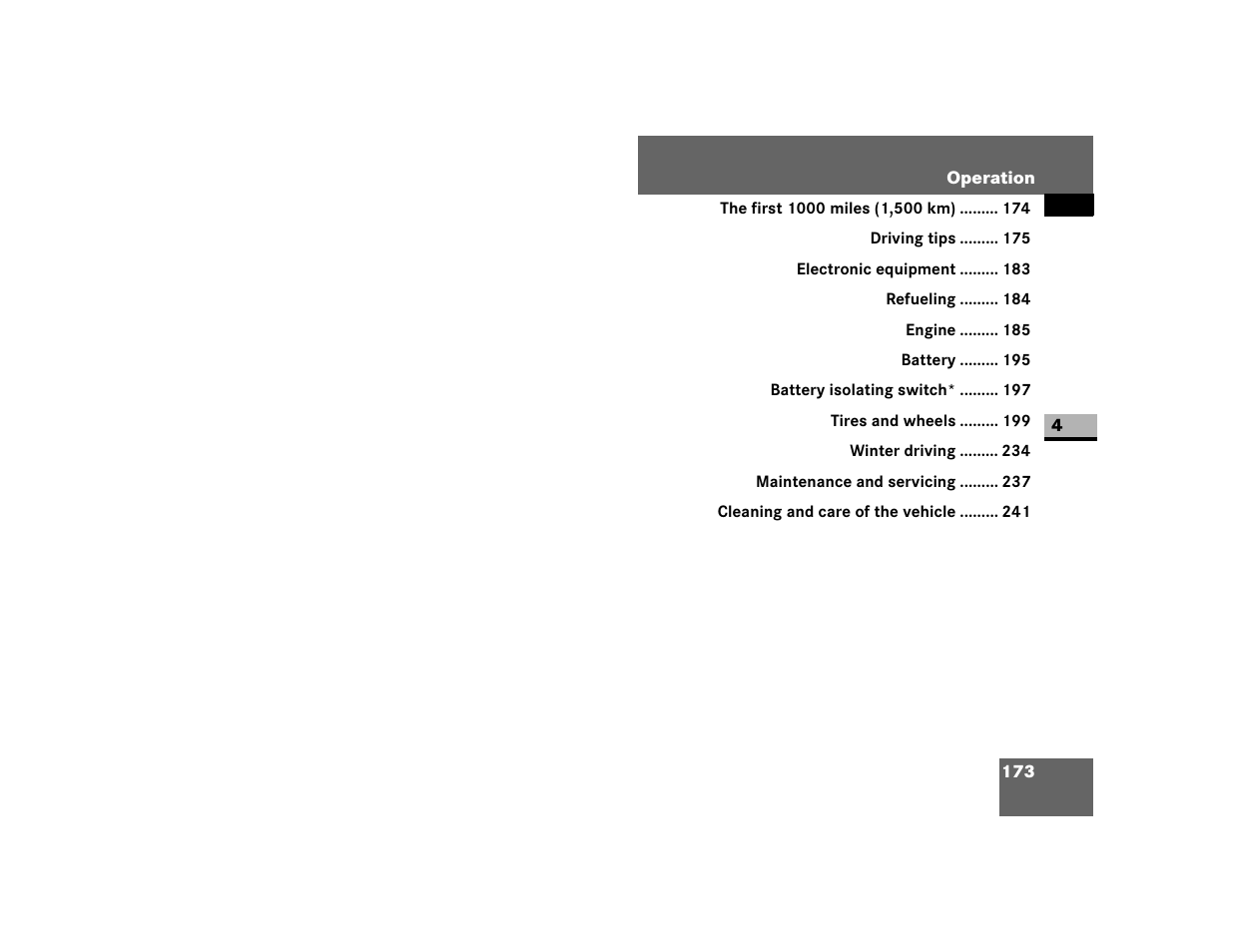 Operation

The first 1000 miles (1,500 km) ......... 174

Driving tips ......... 175

Electronic equipment ......... 183

Refueling ......... 184

Engine ......... 185

Battery ......... 195

Battery isolating switch* ......... 197

Tires and wheels ......... 199

Winter driving ......... 234

Maintenance and servicing ......... 237

Cleaning and care of the vehicle ......... 241

4

173